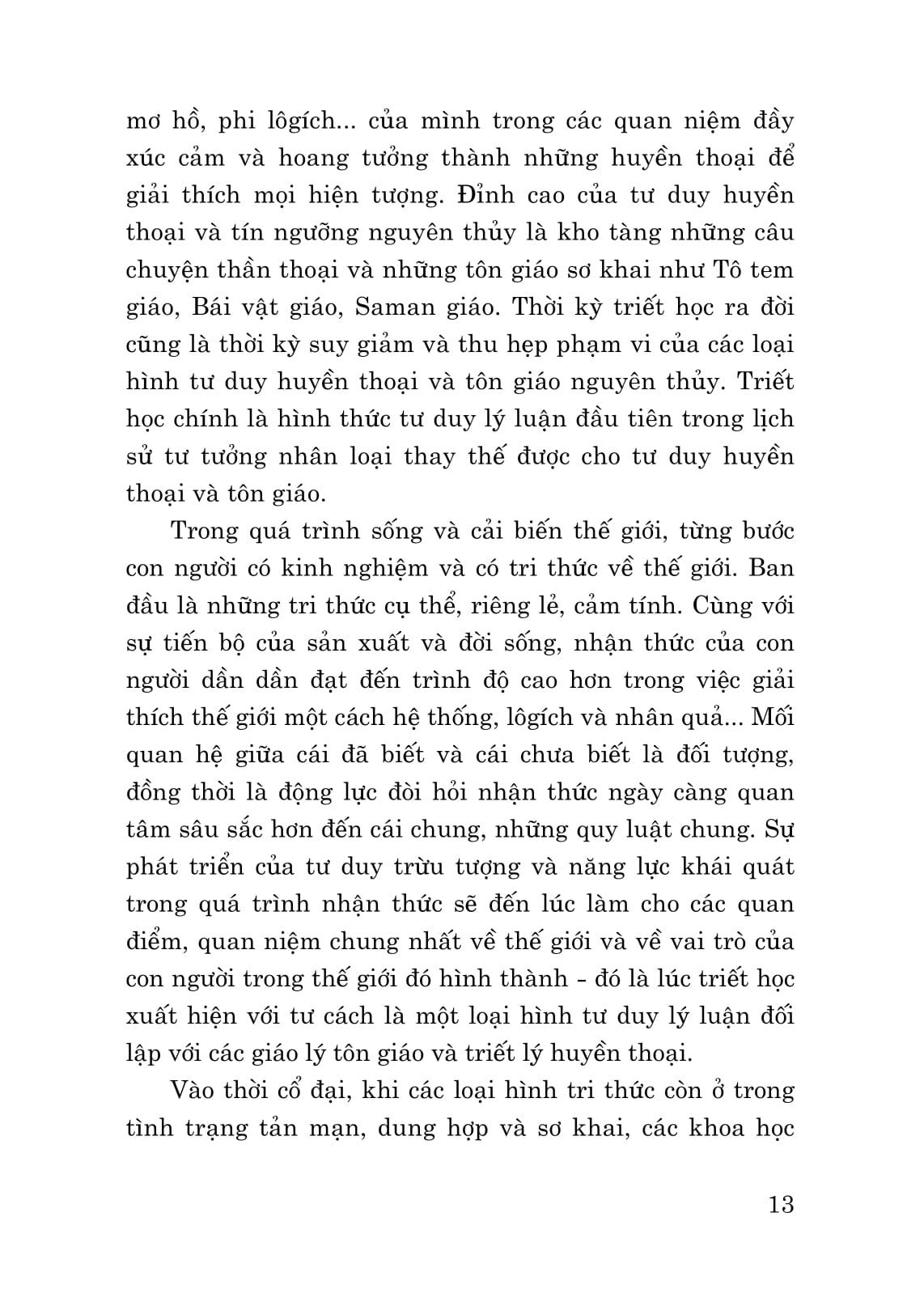 mơ hồ, phi lôgích... của mình trong các quan niệm đầy xúc cảm và hoang tưởng thành những huyền thoại để giải thích mọi hiện tượng. Đỉnh cao của tư duy huyền thoại và tín ngưỡng nguyên thủy là kho tàng những câu chuyện thần thoại và những tôn giáo sơ khai như Tô tem giáo, Bái vật giáo, Saman giáo. Thời kỳ triết học ra đời cũng là thời kỳ suy giảm và thu hẹp phạm vi của các loại hình tư duy huyền thoại và tôn giáo nguyên thủy. Triết học chính là hình thức tư duy lý luận đầu tiên trong lịch sử tư tưởng nhân loại thay thế được cho tư duy huyền thoại và tôn giáo.

Trong quá trình sống và cải biến thế giới, từng bước con người có kinh nghiệm và có tri thức về thế giới. Ban đầu là những tri thức cụ thể, riêng lẻ, cảm tính. Cùng với sự tiến bộ của sản xuất và đời sống, nhận thức của con người dần dần đạt đến trình độ cao hơn trong việc giải thích thế giới một cách hệ thống, lôgích và nhân quả... Mối quan hệ giữa cái đã biết và cái chưa biết là đối tượng, đồng thời là động lực đòi hỏi nhận thức ngày càng quan tâm sâu sắc hơn đến cái chung, những quy luật chung. Sự phát triển của tư duy trừu tượng và năng lực khái quát trong quá trình nhận thức sẽ đến lúc làm cho các quan điểm, quan niệm chung nhất về thế giới và về vai trò của con người trong thế giới đó hình thành - đó là lúc triết học xuất hiện với tư cách là một loại hình tư duy lý luận đối lập với các giáo lý tôn giáo và triết lý huyền thoại.

Vào thời cổ đại, khi các loại hình tri thức còn ở trong tình trạng tản mạn, dung hợp và sơ khai, các khoa học

13